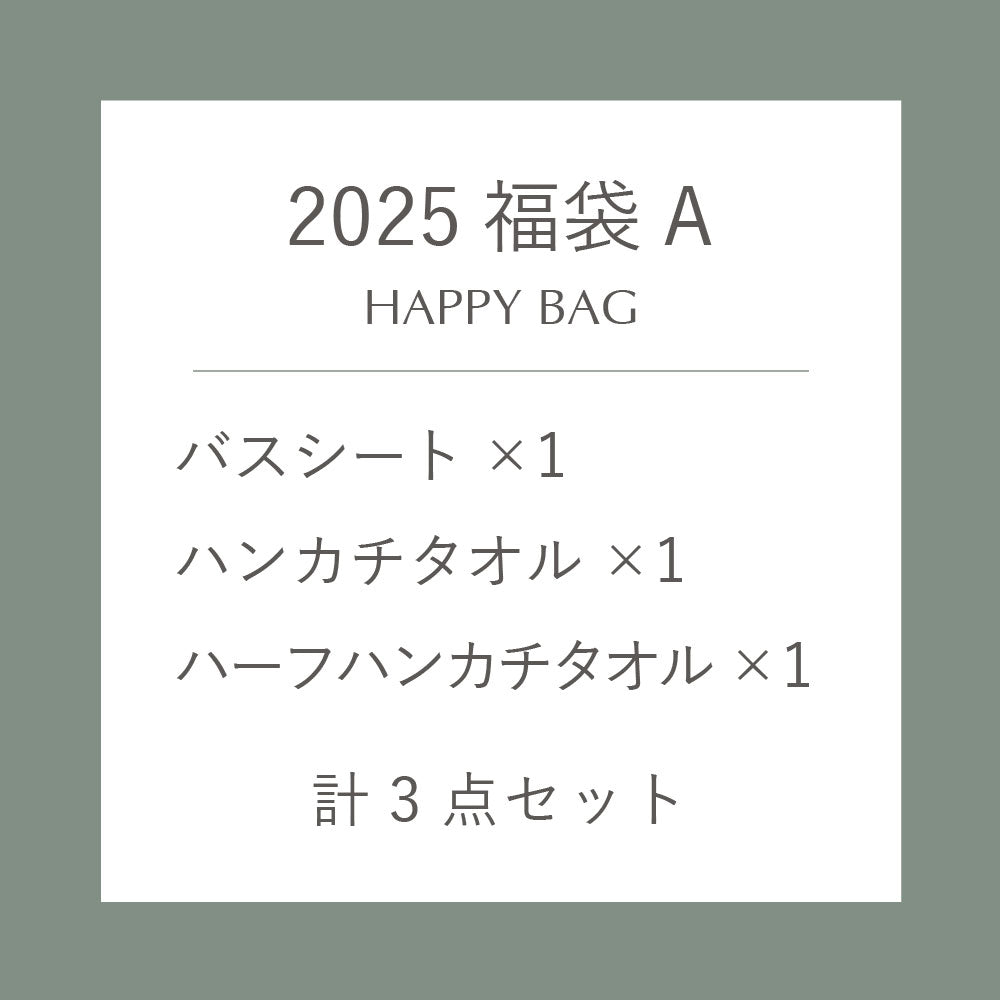 2025 福袋 A

HAPPY BAG

バスシート ×1

ハンカチタオル ×1

ハーフハンカチタオル ×1

計 3 点セット